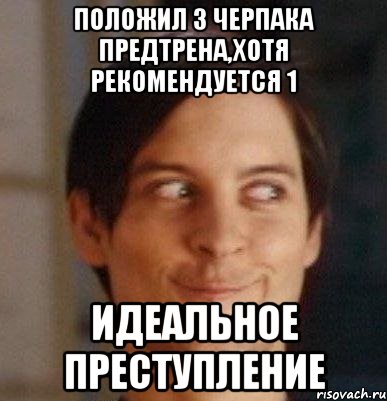 ПОЛОЖИЛ 3 ЧЕРПАКА ПРЕДТРЕНА,ХОТЯ РЕКОМЕНДУЕТСЯ 1

ИДЕАЛЬНОЕ ПРЕСТУПЛЕНИЕ

risovach.ru